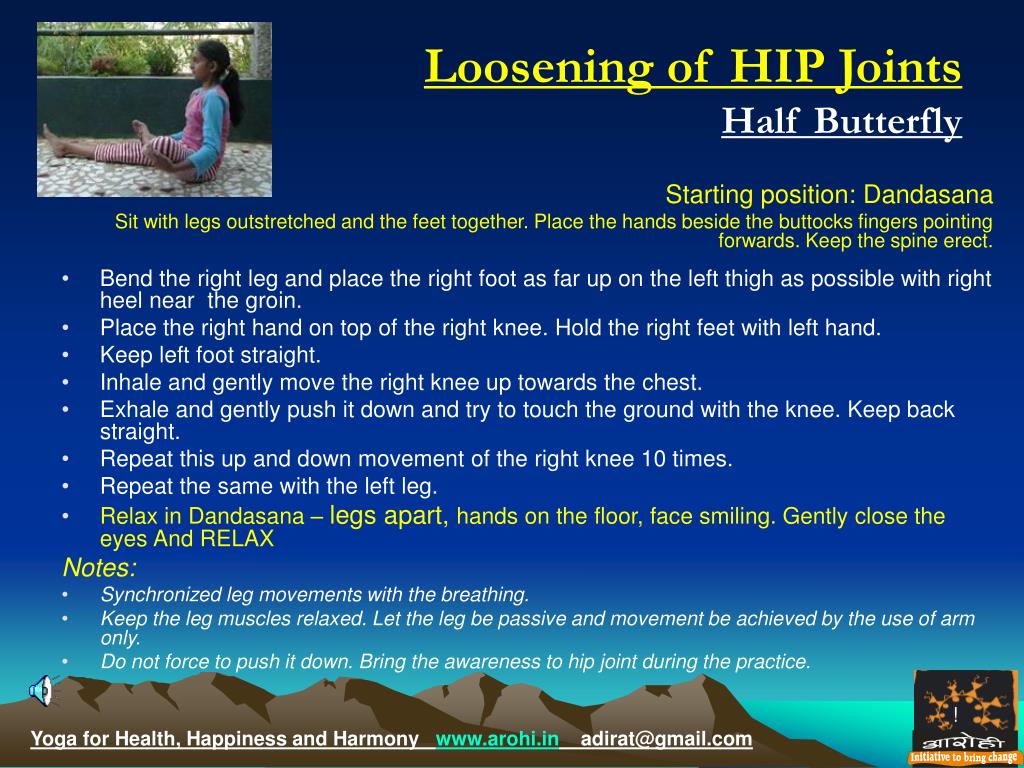 Loosening of HIP Joints
Half Butterfly

Starting position: Dandasana
Sit with legs outstretched and the feet together. Place the hands beside the buttocks fingers pointing forwards. Keep the spine erect.

• Bend the right leg and place the right foot as far up on the left thigh as possible with right heel near the groin.
• Place the right hand on top of the right knee. Hold the right feet with left hand.
• Keep left foot straight.
• Inhale and gently move the right knee up towards the chest.
• Exhale and gently push it down and try to touch the ground with the knee. Keep back straight.
• Repeat this up and down movement of the right knee 10 times.
• Repeat the same with the left leg.
• Relax in Dandasana – legs apart, hands on the floor, face smiling. Gently close the eyes And RELAX

Notes:
• Synchronized leg movements with the breathing.
• Keep the leg muscles relaxed. Let the leg be passive and movement be achieved by the use of arm only.
• Do not force to push it down. Bring the awareness to hip joint during the practice.

Yoga for Health, Happiness and Harmony www.arohi.in adirat@gmail.com

आरोही
Initiative to bring change